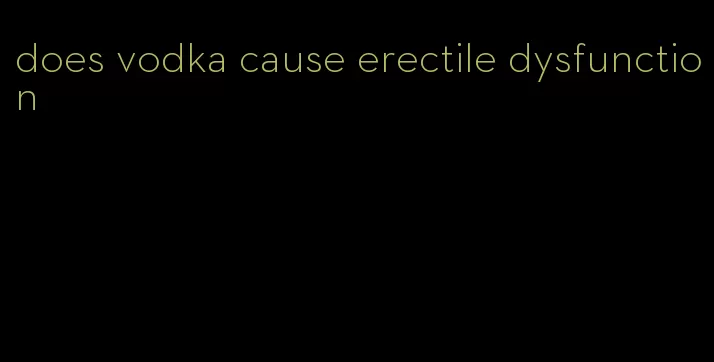 does vodka cause erectile dysfunction